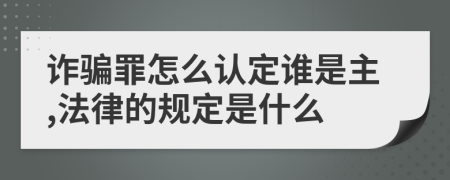 诈骗罪怎么认定谁是主,法律的规定是什么